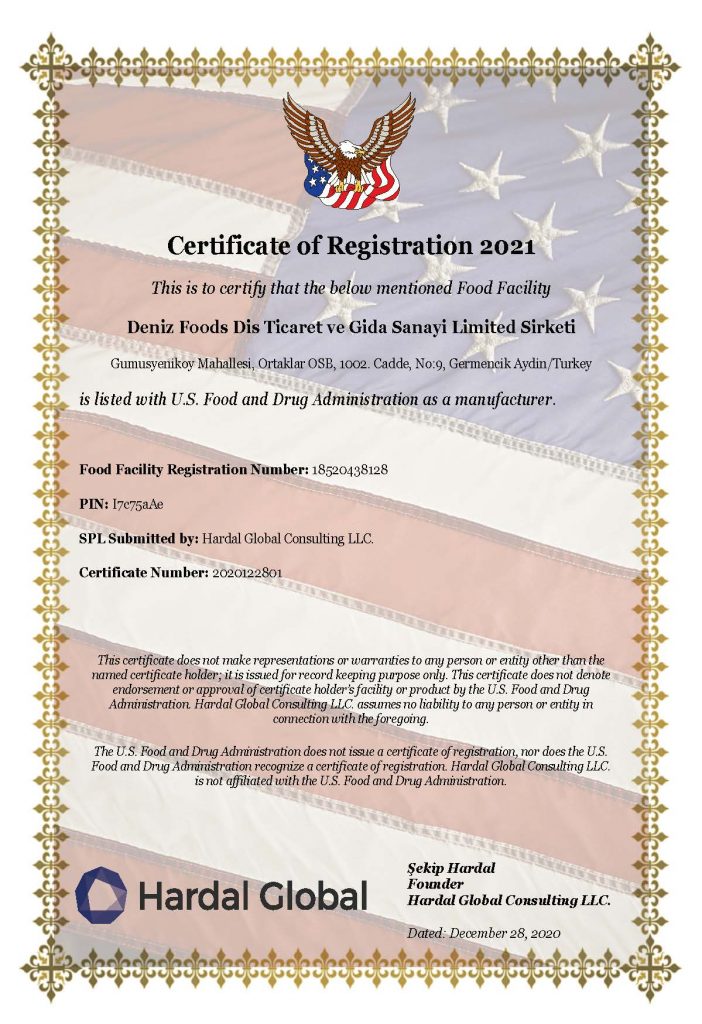 Certificate of Registration 2021

This is to certify that the below mentioned Food Facility

Deniz Foods Dis Ticaret ve Gida Sanayi Limited Sirketi

Gumusyenikoy Mahallesi, Ortaklar OSB, 1002. Cadde, No:9, Germencik Aydin/Turkey

is listed with U.S. Food and Drug Administration as a manufacturer.

Food Facility Registration Number: 18520438128

PIN: I7c75aAe

SPL Submitted by: Hardal Global Consulting LLC.

Certificate Number: 2020122801

This certificate does not make representations or warranties to any person or entity other than the named certificate holder; it is issued for record keeping purpose only. This certificate does not denote endorsement or approval of certificate holder's facility or product by the U.S. Food and Drug Administration. Hardal Global Consulting LLC. assumes no liability to any person or entity in connection with the foregoing.

The U.S. Food and Drug Administration does not issue a certificate of registration, nor does the U.S. Food and Drug Administration recognize a certificate of registration. Hardal Global Consulting LLC. is not affiliated with the U.S. Food and Drug Administration.

Hardal Global

Şekip Hardal
Founder
Hardal Global Consulting LLC.

Dated: December 28, 2020